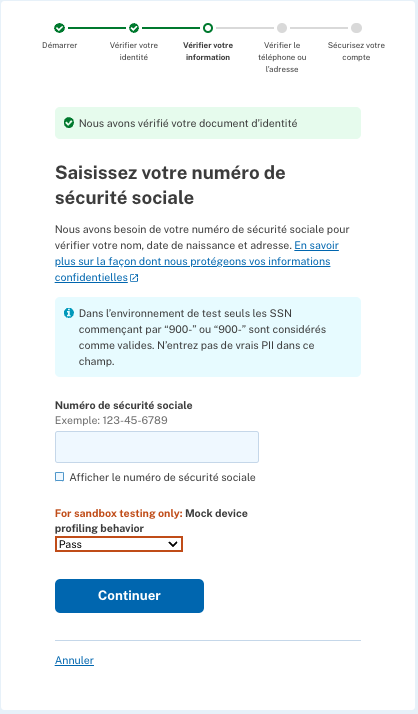 Démarrer

Vérifier votre identité

Vérifier votre information

Vérifier le téléphone ou l'adresse

Sécurisez votre compte

Nous avons vérifié votre document d'identité

Saisissez votre numéro de sécurité sociale

Nous avons besoin de votre numéro de sécurité sociale pour vérifier votre nom, date de naissance et adresse. En savoir plus sur la façon dont nous protégeons vos informations confidentielles

Dans l'environnement de test seuls les SSN commençant par “900-” ou “900-” sont considérés comme valides. N'entrez pas de vrais PII dans ce champ.

Numéro de sécurité sociale
Exemple: 123-45-6789

Afficher le numéro de sécurité sociale

For sandbox testing only: Mock device profiling behavior
Pass

Continuer

Annuler